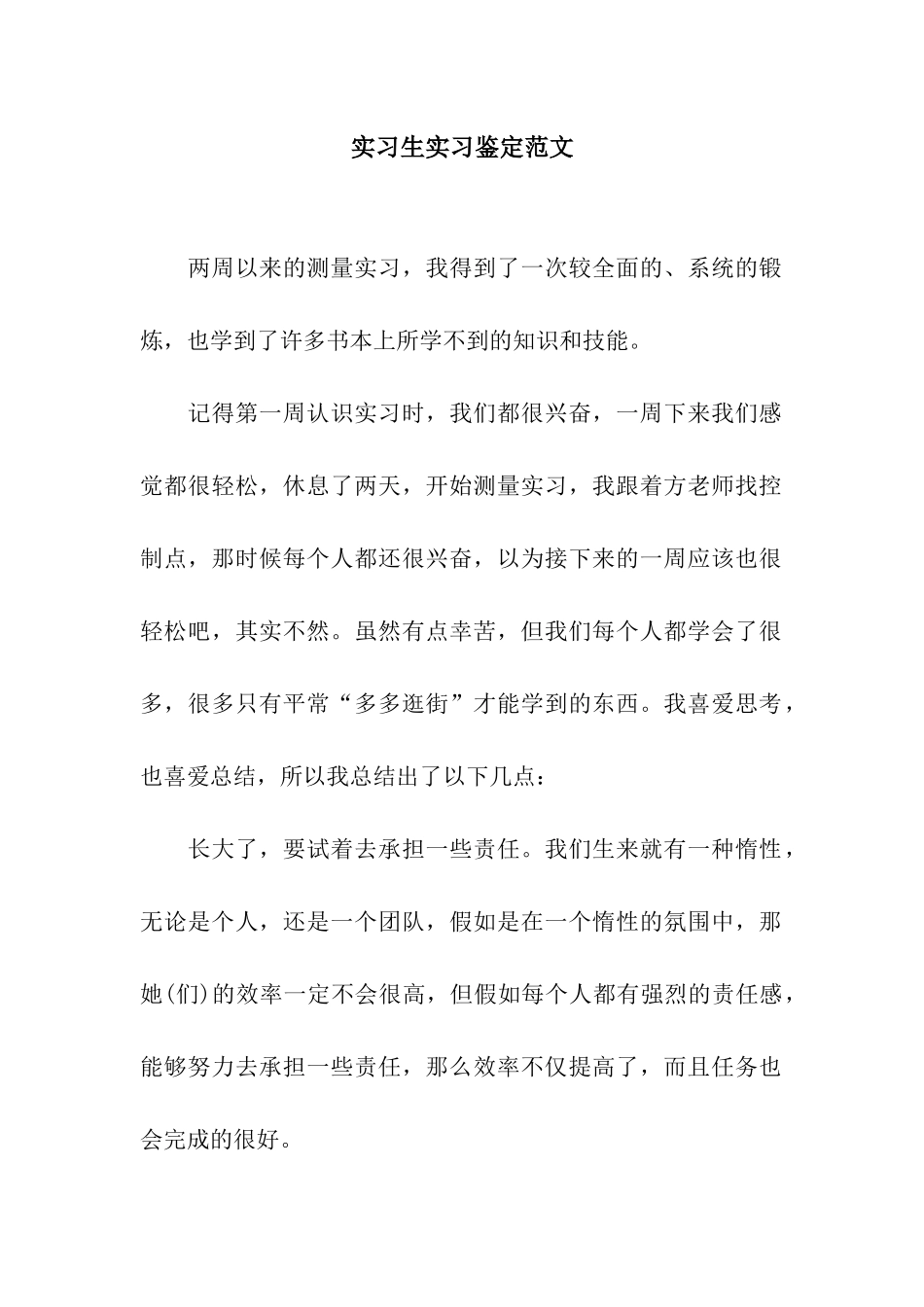 实习生实习鉴定范文

两周以来的测量实习，我得到了一次较全面的、系统的锻炼，也学到了许多书本上所学不到的知识和技能。

记得第一周认识实习时，我们都很兴奋，一周下来我们感觉都很轻松，休息了两天，开始测量实习，我跟着方老师找控制点，那时候每个人都还很兴奋，以为接下来的一周应该也很轻松吧，其实不然。虽然有点幸苦，但我们每个人都学会了很多，很多只有平常“多多逛街”才能学到的东西。我喜爱思考，也喜爱总结，所以我总结出了以下几点：

长大了，要试着去承担一些责任。我们生来就有一种惰性，无论是个人，还是一个团队，假如是在一个惰性的氛围中，那她(们)的效率一定不会很高，但假如每个人都有强烈的责任感，能够努力去承担一些责任，那么效率不仅提高了，而且任务也会完成的很好。